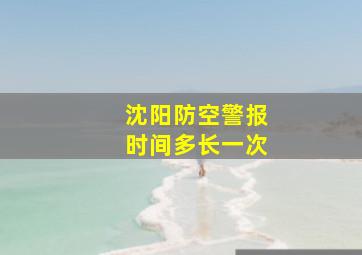 沈阳防空警报
时间多长一次